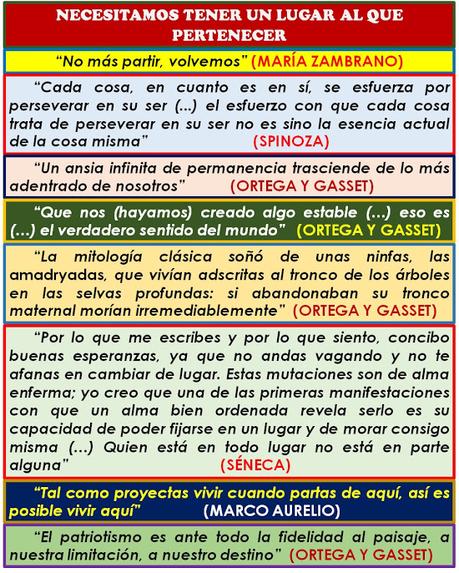 NECESITAMOS TENER UN LUGAR AL QUE PERTENECER

"No más partir, volvemos" (MARÍA ZAMBRANO)

"Cada cosa, en cuanto es en sí, se esfuerza por perseverar en su ser (...) el esfuerzo con que cada cosa trata de perseverar en su ser no es sino la esencia actual de la cosa misma" (SPINOZA)

"Un ansia infinita de permanencia trasciende de lo más adentrado de nosotros" (ORTEGA Y GASSET)

"Que nos (hayamos) creado algo estable (…) eso es (…) el verdadero sentido del mundo" (ORTEGA Y GASSET)

"La mitología clásica soñó de unas ninfas, las amadryadas, que vivían adscritas al tronco de los árboles en las selvas profundas: si abandonaban su tronco maternal morían irremediablemente" (ORTEGA Y GASSET)

"Por lo que me escribes y por lo que siento, concibo buenas esperanzas, ya que no andas vagando y no te afanas en cambiar de lugar. Estas mutaciones son de alma enferma; yo creo que una de las primeras manifestaciones con que un alma bien ordenada revela serlo es su capacidad de poder fijarse en un lugar y de morar consigo misma (…) Quien está en todo lugar no está en parte alguna" (SÉNECA)

"Tal como proyectas vivir cuando partas de aquí, así es posible vivir aquí" (MARCO AURELIO)

"El patriotismo es ante todo la fidelidad al paisaje, a nuestra limitación, a nuestro destino" (ORTEGA Y GASSET)